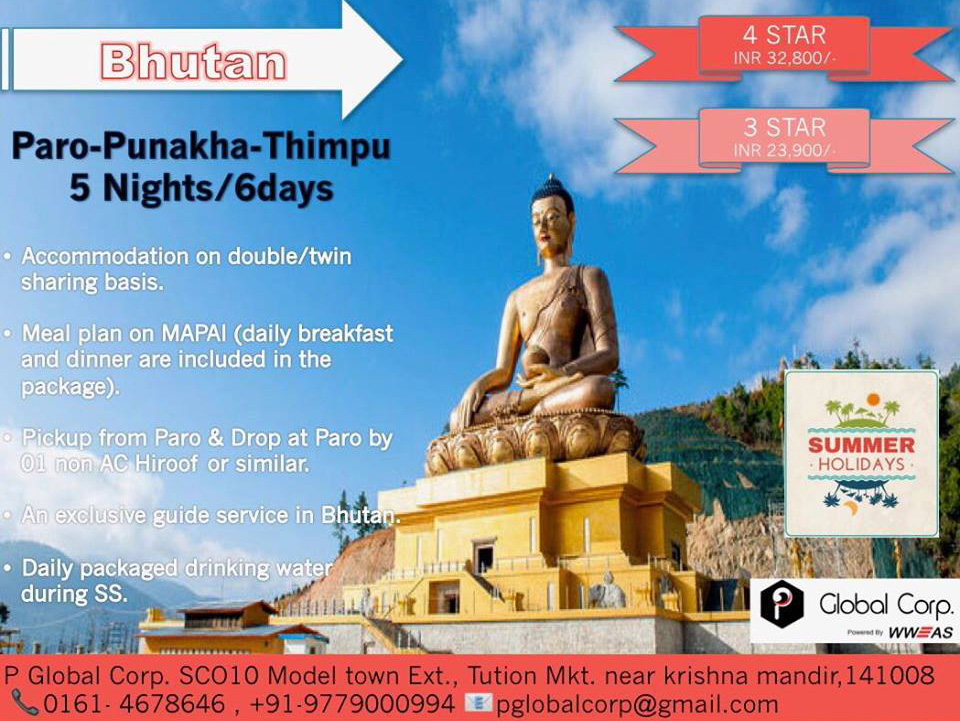 Bhutan

4 STAR
INR 32,800/-

3 STAR
INR 23,900/-

Paro-Punakha-Thimpu
5 Nights/6days

• Accommodation on double/twin sharing basis.

• Meal plan on MAPAI (daily breakfast and dinner are included in the package).

• Pickup from Paro & Drop at Paro by 01 non AC Hiroof or similar.

• An exclusive guide service in Bhutan.

• Daily packaged drinking water during SS.

SUMMER
HOLIDAYS

P Global Corp.
Powered by WWEAS

P Global Corp. SCO10 Model town Ext., Tution Mkt. near krishna mandir,141008
0161- 4678646 , +91-9779000994 pglobalcorp@gmail.com